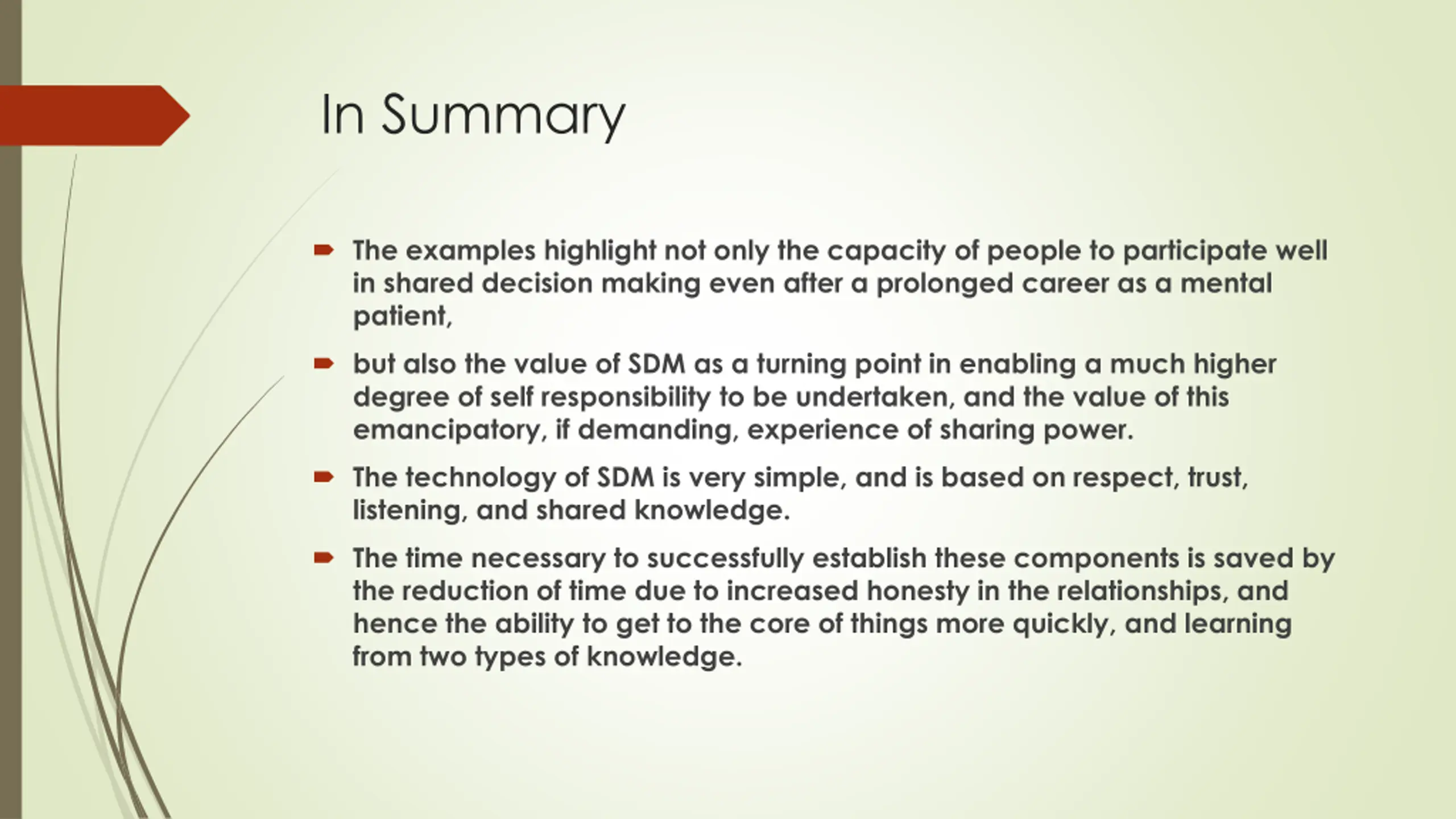 In Summary

The examples highlight not only the capacity of people to participate well in shared decision making even after a prolonged career as a mental patient,

but also the value of SDM as a turning point in enabling a much higher degree of self responsibility to be undertaken, and the value of this emancipatory, if demanding, experience of sharing power.

The technology of SDM is very simple, and is based on respect, trust, listening, and shared knowledge.

The time necessary to successfully establish these components is saved by the reduction of time due to increased honesty in the relationships, and hence the ability to get to the core of things more quickly, and learning from two types of knowledge.